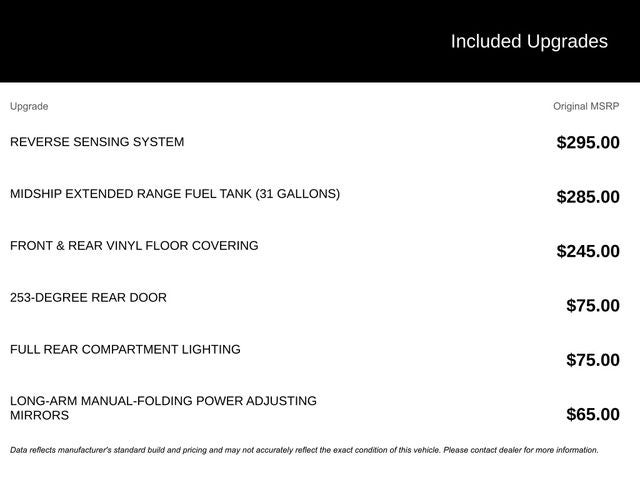 Included Upgrades

| Upgrade | Original MSRP |
|---|---|
| REVERSE SENSING SYSTEM | $295.00 |
| MIDSHIP EXTENDED RANGE FUEL TANK (31 GALLONS) | $285.00 |
| FRONT & REAR VINYL FLOOR COVERING | $245.00 |
| 253-DEGREE REAR DOOR | $75.00 |
| FULL REAR COMPARTMENT LIGHTING | $75.00 |
| LONG-ARM MANUAL-FOLDING POWER ADJUSTING MIRRORS | $65.00 |

Data reflects manufacturer's standard build and pricing and may not accurately reflect the exact condition of this vehicle. Please contact dealer for more information.